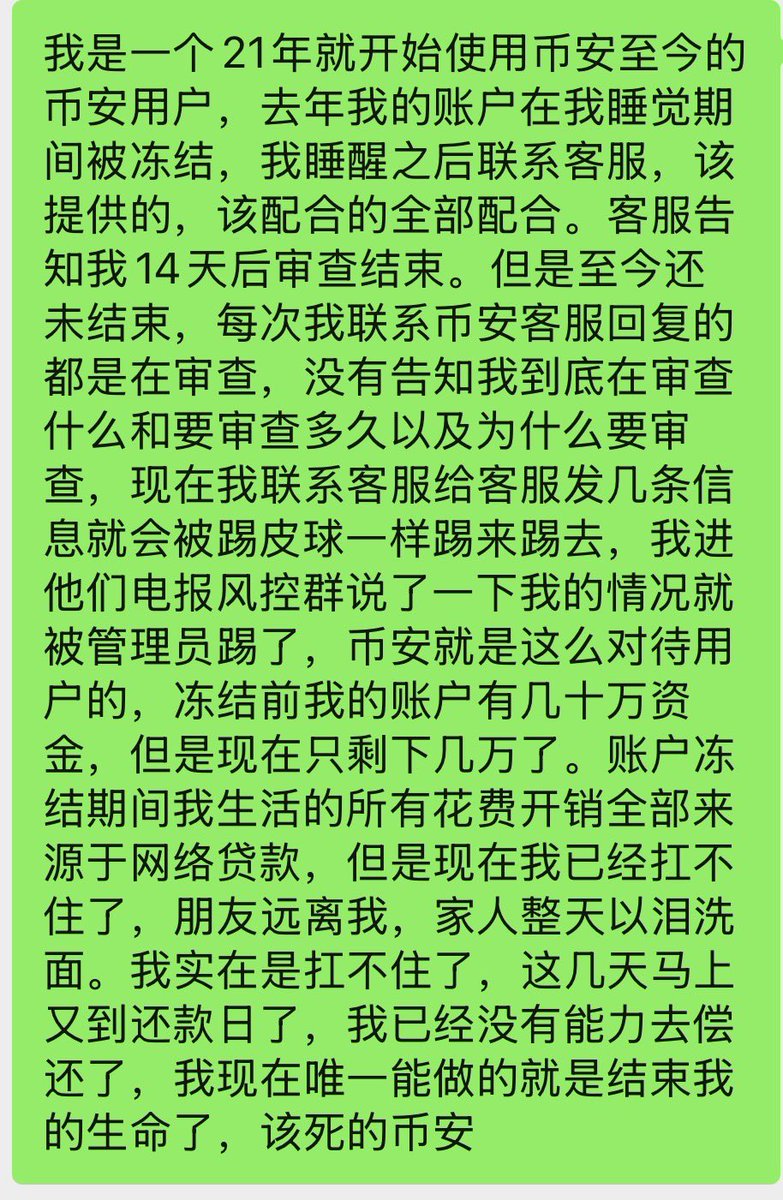 我是一个21年就开始使用币安至今的币安用户，去年我的账户在我睡觉期间被冻结，我睡醒之后联系客服，该提供的，该配合的全部配合。客服告知我14天后审查结束。但是至今还未结束，每次我联系币安客服回复的都是在审查，没有告知我到底在审查什么和要审查多久以及为什么要审查，现在我联系客服给客服发几条信息就会被踢皮球一样踢来踢去，我进他们电报风控群说了一下我的情况就被管理员踢了，币安就是这么对待用户的，冻结前我的账户有几十万资金，但是现在只剩下几万了。账户冻结期间我生活的所有花费开销全部来源于网络贷款，但是现在我已经扛不住了，朋友远离我，家人整天以泪洗面。我实在是扛不住了，这几天马上又到还款日了，我已经没有能力去偿还了，我现在唯一能做的就是结束我的生命了，该死的币安